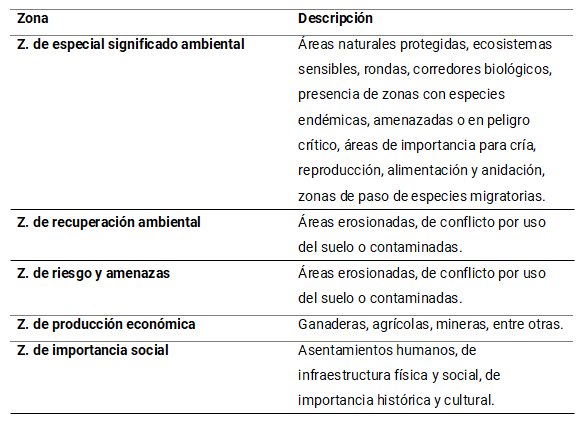 | Zona | Descripción |
|---|---|
| Z. de especial significado ambiental | Áreas naturales protegidas, ecosistemas sensibles, rondas, corredores biológicos, presencia de zonas con especies endémicas, amenazadas o en peligro crítico, áreas de importancia para cría, reproducción, alimentación y anidación, zonas de paso de especies migratorias. |
| Z. de recuperación ambiental | Áreas erosionadas, de conflicto por uso del suelo o contaminadas. |
| Z. de riesgo y amenazas | Áreas erosionadas, de conflicto por uso del suelo o contaminadas. |
| Z. de producción económica | Ganaderas, agrícolas, mineras, entre otras. |
| Z. de importancia social | Asentamientos humanos, de infraestructura física y social, de importancia histórica y cultural. |